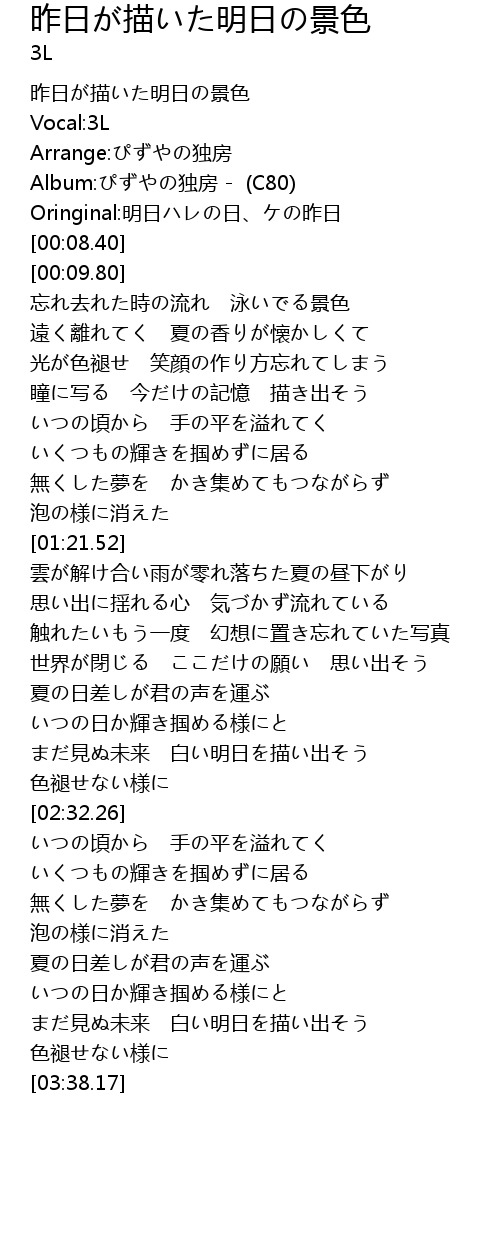 昨日が描いた明日の景色
3L

昨日が描いた明日の景色
Vocal:3L
Arrange:ぴずやの独房
Album:ぴずやの独房 - (C80)
Oringinal:明日ハレの日、ケの昨日
[00:08.40]
[00:09.80]
忘れ去れた時の流れ 泳いでる景色
遠く離れてく 夏の香りが懐かしくて
光が色褪せ 笑顔の作り方忘れてしまう
瞳に写る 今だけの記憶 描き出そう
いつの頃から 手の平を溢れてく
いくつもの輝きを掴めずに居る
無くした夢を かき集めてもつながらず
泡の様に消えた
[01:21.52]
雲が解け合い雨が零れ落ちた夏の昼下がり
思い出に揺れる心 気づかず流れている
触れたいもう一度 幻想に置き忘れていた写真
世界が閉じる ここだけの願い 思い出そう
夏の日差しが君の声を運ぶ
いつの日か輝き掴める様にと
まだ見ぬ未来 白い明日を描い出そう
色褪せない様に
[02:32.26]
いつの頃から 手の平を溢れてく
いくつもの輝きを掴めずに居る
無くした夢を かき集めてもつながらず
泡の様に消えた
夏の日差しが君の声を運ぶ
いつの日か輝き掴める様にと
まだ見ぬ未来 白い明日を描い出そう
色褪せない様に
[03:38.17]